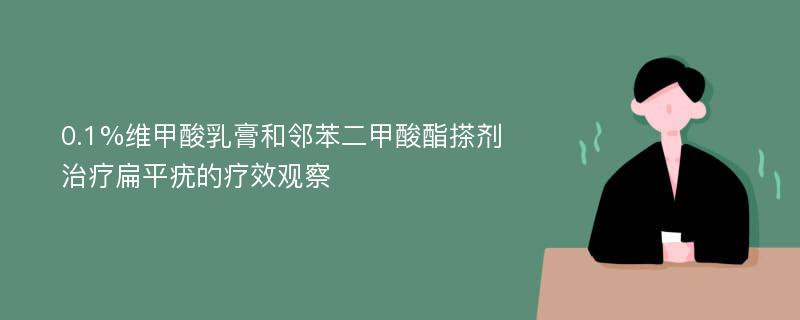 0.1%维甲酸乳膏和邻苯二甲酸酯搽剂治疗扁平疣的疗效观察